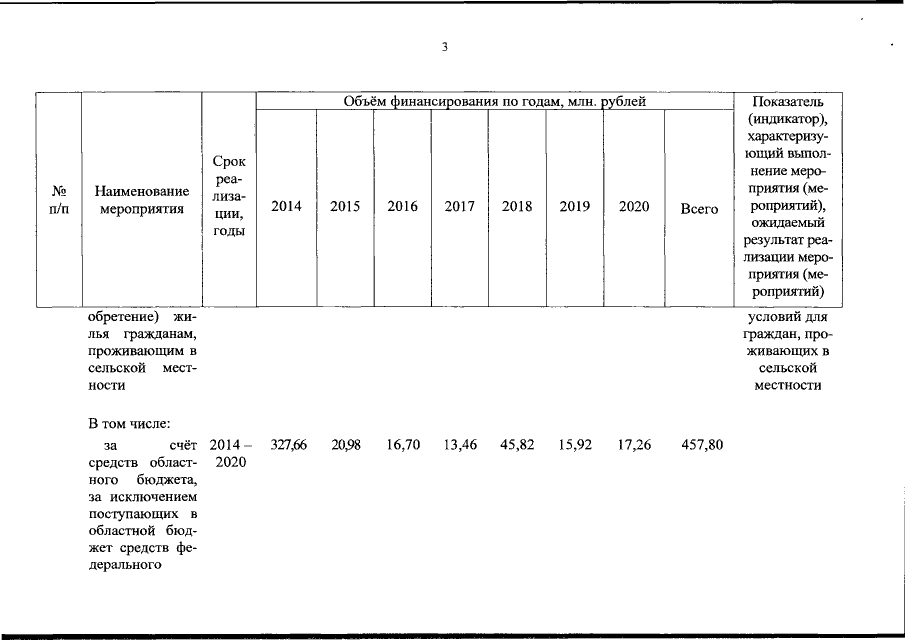 3

| № п/п | Наименование мероприятия | Срок реализации, годы | Объём финансирования по годам, млн. рублей | | | | | | | | Показатель (индикатор), характеризующий выполнение мероприятия (мероприятий), ожидаемый результат реализации мероприятия (мероприятий) |
|---|---|---|---|---|---|---|---|---|---|---|---|
| | | | 2014 | 2015 | 2016 | 2017 | 2018 | 2019 | 2020 | Всего | |
| | обретение) жилья гражданам, проживающим в сельской местности | | | | | | | | | | условий для граждан, проживающих в сельской местности |
| | В том числе: | | | | | | | | | | |
| | за счёт средств областного бюджета, за исключением поступающих в областной бюджет средств федерального | 2014 – 2020 | 327,66 | 20,98 | 16,70 | 13,46 | 45,82 | 15,92 | 17,26 | 457,80 | |